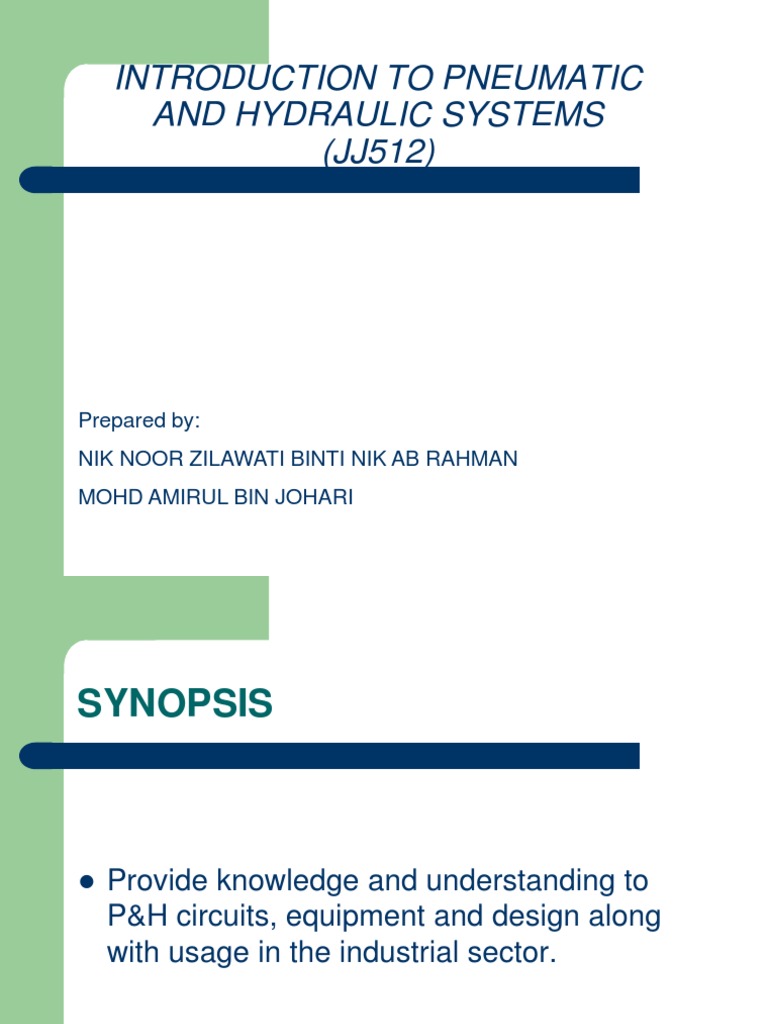 INTRODUCTION TO PNEUMATIC AND HYDRAULIC SYSTEMS
(JJ512)

Prepared by:

NIK NOOR ZILAWATI BINTI NIK AB RAHMAN

MOHD AMIRUL BIN JOHARI

SYNOPSIS

• Provide knowledge and understanding to P&H circuits, equipment and design along with usage in the industrial sector.